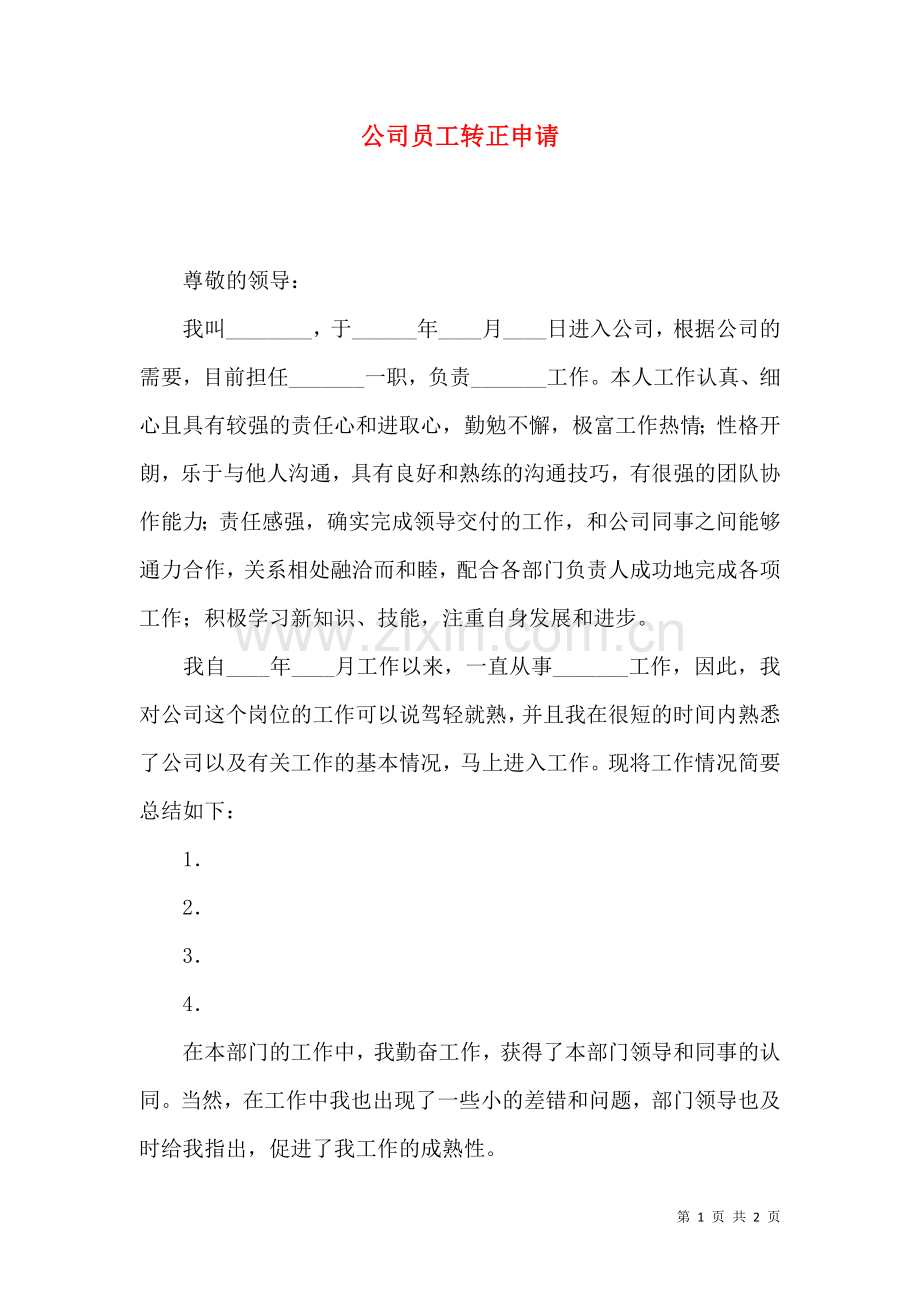 公司员工转正申请

尊敬的领导：

我叫____，于____年____月____日进入公司，根据公司的需要，目前担任____一职，负责____工作。本人工作认真、细心且具有较强的责任心和进取心，勤勉不懈，极富工作热情；性格开朗，乐于与他人沟通，具有良好和熟练的沟通技巧，有很强的团队协作能力；责任感强，确实完成领导交付的工作，和公司同事之间能够通力合作，关系相处融洽而和睦，配合各部门负责人成功地完成各项工作；积极学习新知识、技能，注重自身发展和进步。

我自____年____月工作以来，一直从事____工作，因此，我对公司这个岗位的工作可以说驾轻就熟，并且我在很短的时间内熟悉了公司以及有关工作的基本情况，马上进入工作。现将工作情况简要总结如下：

1.

2.

3.

4.

在本部门的工作中，我勤奋工作，获得了本部门领导和同事的认同。当然，在工作中我也出现了一些小的差错和问题，部门领导也及时给我指出，促进了我工作的成熟性。

第1页 共2页

www.zixin.com.cn